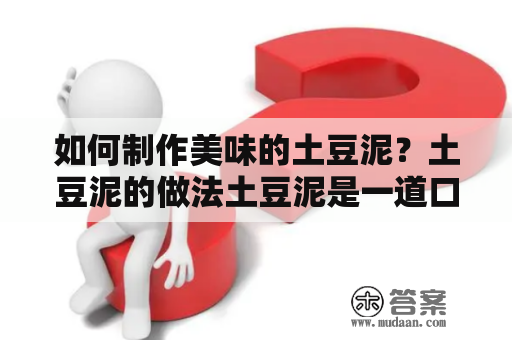 如何制作美味的土豆泥？土豆泥的做法土豆泥是一道口

木 答案
www.mudaan.com